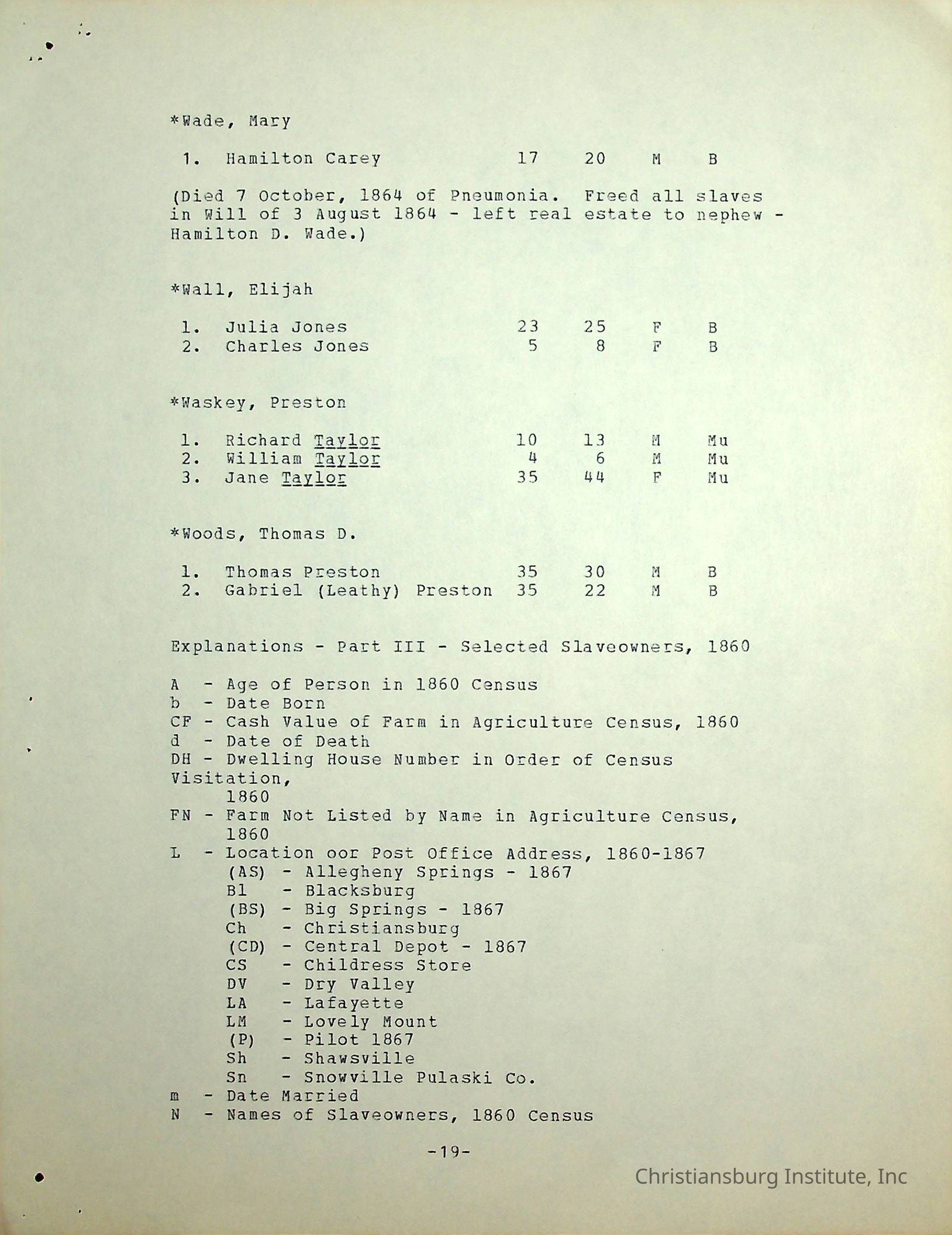 *Wade, Mary

1. Hamilton Carey 17 20 M B

(Died 7 October, 1864 of Pneumonia. Freed all slaves in Will of 3 August 1864 - left real estate to nephew - Hamilton D. Wade.)

*Wall, Elijah

1. Julia Jones 23 25 F B
2. Charles Jones 5 8 F B

*Waskey, Preston

1. Richard Taylor 10 13 M Mu
2. William Taylor 4 6 M Mu
3. Jane Taylor 35 44 F Mu

*Woods, Thomas D.

1. Thomas Preston 35 30 M B
2. Gabriel (Leathy) Preston 35 22 M B

Explanations - Part III - Selected Slaveowners, 1860

A - Age of Person in 1860 Census
b - Date Born
CF - Cash Value of Farm in Agriculture Census, 1860
d - Date of Death
DH - Dwelling House Number in Order of Census Visitation,
1860
FN - Farm Not Listed by Name in Agriculture Census,
1860
L - Location oor Post Office Address, 1860-1867
(AS) - Allegheny Springs - 1867
Bl - Blacksburg
(BS) - Big Springs - 1867
Ch - Christiansburg
(CD) - Central Depot - 1867
CS - Childress Store
DV - Dry Valley
LA - Lafayette
LM - Lovely Mount
(P) - Pilot 1867
Sh - Shawsville
Sn - Snowville Pulaski Co.
m - Date Married
N - Names of Slaveowners, 1860 Census

-19-

Christiansburg Institute, Inc